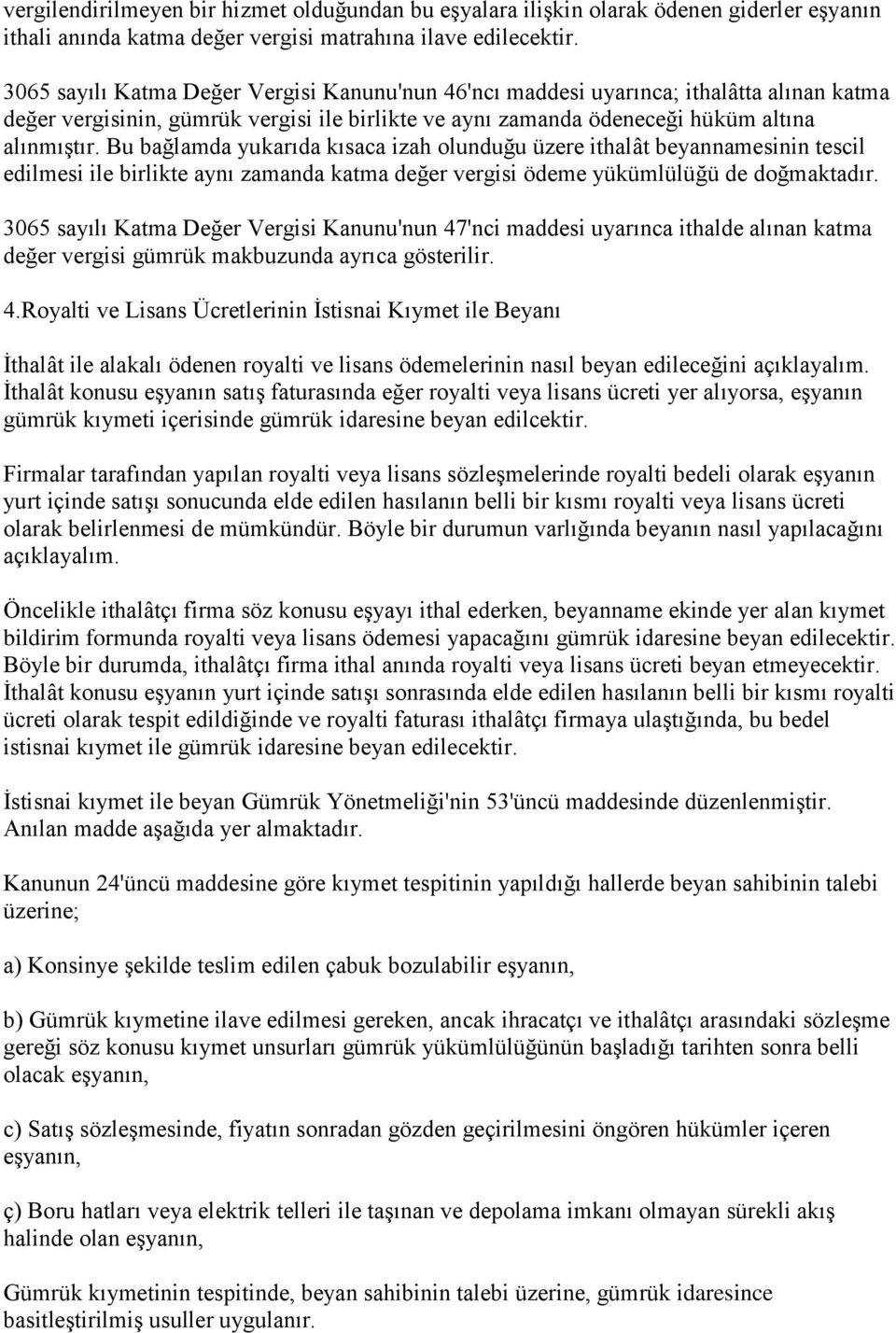 vergilendirilmeyen bir hizmet olduğundan bu eşyalara ilişkin olarak ödenen giderler eşyanın ithali anında katma değer vergisi matrahına ilave edilecektir.

3065 sayılı Katma Değer Vergisi Kanunu'nun 46'ncı maddesi uyarınca; ithalâtta alınan katma değer vergisinin, gümrük vergisi ile birlikte ve aynı zamanda ödeneceği hüküm altına alınmıştır. Bu bağlamda yukarıda kısaca izah olunduğu üzere ithalât beyannamesinin tescil edilmesi ile birlikte aynı zamanda katma değer vergisi ödeme yükümlülüğü de doğmaktadır.

3065 sayılı Katma Değer Vergisi Kanunu'nun 47'nci maddesi uyarınca ithalde alınan katma değer vergisi gümrük makbuzunda ayrıca gösterilir.

4.Royalti ve Lisans Ücretlerinin İstisnai Kıymet ile Beyanı

İthalât ile alakalı ödenen royalti ve lisans ödemelerinin nasıl beyan edileceğini açıklayalım. İthalât konusu eşyanın satış faturasında eğer royalti veya lisans ücreti yer alıyorsa, eşyanın gümrük kıymeti içerisinde gümrük idaresine beyan edilcektir.

Firmalar tarafından yapılan royalti veya lisans sözleşmelerinde royalti bedeli olarak eşyanın yurt içinde satışı sonucunda elde edilen hasılanın belli bir kısmı royalti veya lisans ücreti olarak belirlenmesi de mümkündür. Böyle bir durumun varlığında beyanın nasıl yapılacağını açıklayalım.

Öncelikle ithalâtçı firma söz konusu eşyayı ithal ederken, beyanname ekinde yer alan kıymet bildirim formunda royalti veya lisans ödemesi yapacağını gümrük idaresine beyan edilecektir. Böyle bir durumda, ithalâtçı firma ithal anında royalti veya lisans ücreti beyan etmeyecektir. İthalât konusu eşyanın yurt içinde satışı sonrasında elde edilen hasılanın belli bir kısmı royalti ücreti olarak tespit edildiğinde ve royalti faturası ithalâtçı firmaya ulaştığında, bu bedel istisnai kıymet ile gümrük idaresine beyan edilecektir.

İstisnai kıymet ile beyan Gümrük Yönetmeliği'nin 53'üncü maddesinde düzenlenmiştir. Anılan madde aşağıda yer almaktadır.

Kanunun 24'üncü maddesine göre kıymet tespitinin yapıldığı hallerde beyan sahibinin talebi üzerine;

a) Konsinye şekilde teslim edilen çabuk bozulabilir eşyanın,

b) Gümrük kıymetine ilave edilmesi gereken, ancak ihracatçı ve ithalâtçı arasındaki sözleşme gereği söz konusu kıymet unsurları gümrük yükümlülüğünün başladığı tarihten sonra belli olacak eşyanın,

c) Satış sözleşmesinde, fiyatın sonradan gözden geçirilmesini öngören hükümler içeren eşyanın,

ç) Boru hatları veya elektrik telleri ile taşınan ve depolama imkanı olmayan sürekli akış halinde olan eşyanın,

Gümrük kıymetinin tespitinde, beyan sahibinin talebi üzerine, gümrük idaresince basitleştirilmiş usuller uygulanır.